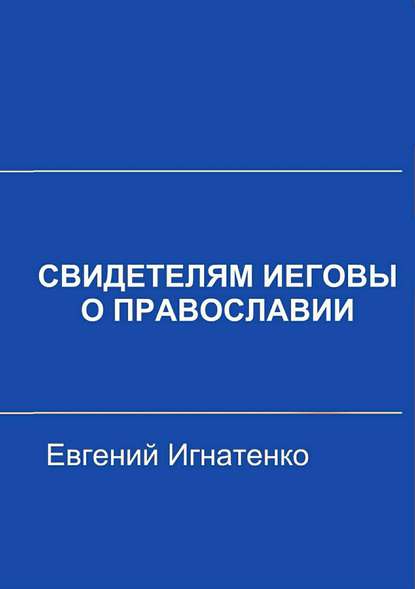 СВИДЕТЕЛЯМ ИЕГОВЫ О ПРАВОСЛАВИИ

Евгений Игнатенко